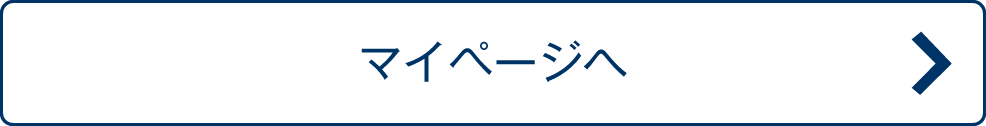 マイページへ